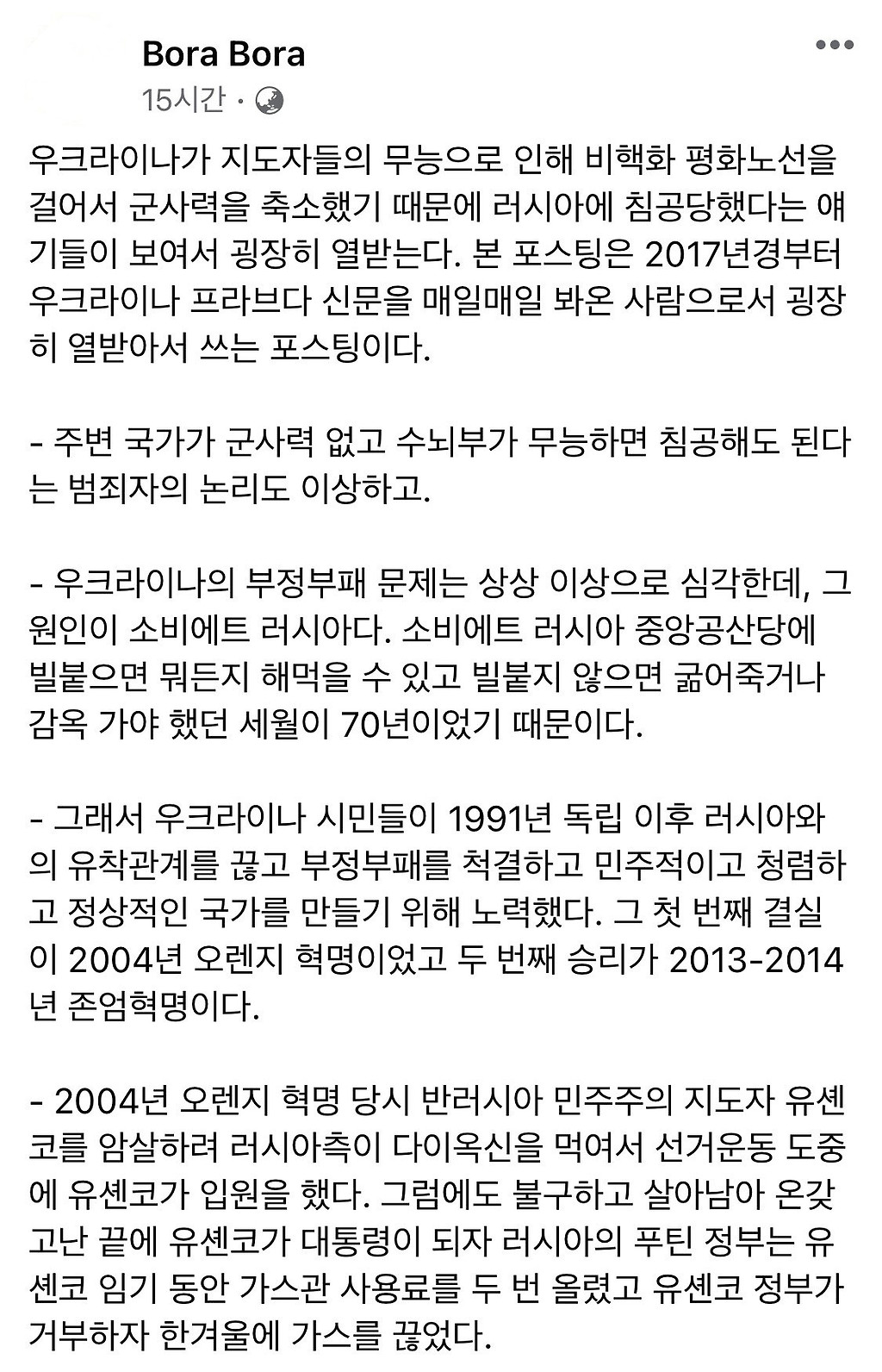 Bora Bora
15시간 ·

우크라이나가 지도자들의 무능으로 인해 비핵화 평화노선을 걸어서 군사력을 축소했기 때문에 러시아에 침공당했다는 얘기들이 보여서 굉장히 열받는다. 본 포스팅은 2017년경부터 우크라이나 프라브다 신문을 매일매일 봐온 사람으로서 굉장히 열받아서 쓰는 포스팅이다.

- 주변 국가가 군사력 없고 수뇌부가 무능하면 침공해도 된다는 범죄자의 논리도 이상하고.

- 우크라이나의 부정부패 문제는 상상 이상으로 심각한데, 그 원인이 소비에트 러시아다. 소비에트 러시아 중앙공산당에 빌붙으면 뭐든지 해먹을 수 있고 빌붙지 않으면 굶어죽거나 감옥 가야 했던 세월이 70년이었기 때문이다.

- 그래서 우크라이나 시민들이 1991년 독립 이후 러시아와의 유착관계를 끊고 부정부패를 척결하고 민주적이고 청렴하고 정상적인 국가를 만들기 위해 노력했다. 그 첫 번째 결실이 2004년 오렌지 혁명이었고 두 번째 승리가 2013-2014년 존엄혁명이다.

- 2004년 오렌지 혁명 당시 반러시아 민주주의 지도자 유셴코를 암살하려 러시아측이 다이옥신을 먹여서 선거운동 도중에 유셴코가 입원을 했다. 그럼에도 불구하고 살아남아 온갖 고난 끝에 유셴코가 대통령이 되자 러시아의 푸틴 정부는 유셴코 임기 동안 가스관 사용료를 두 번 올렸고 유셴코 정부가 거부하자 한겨울에 가스를 끊었다.